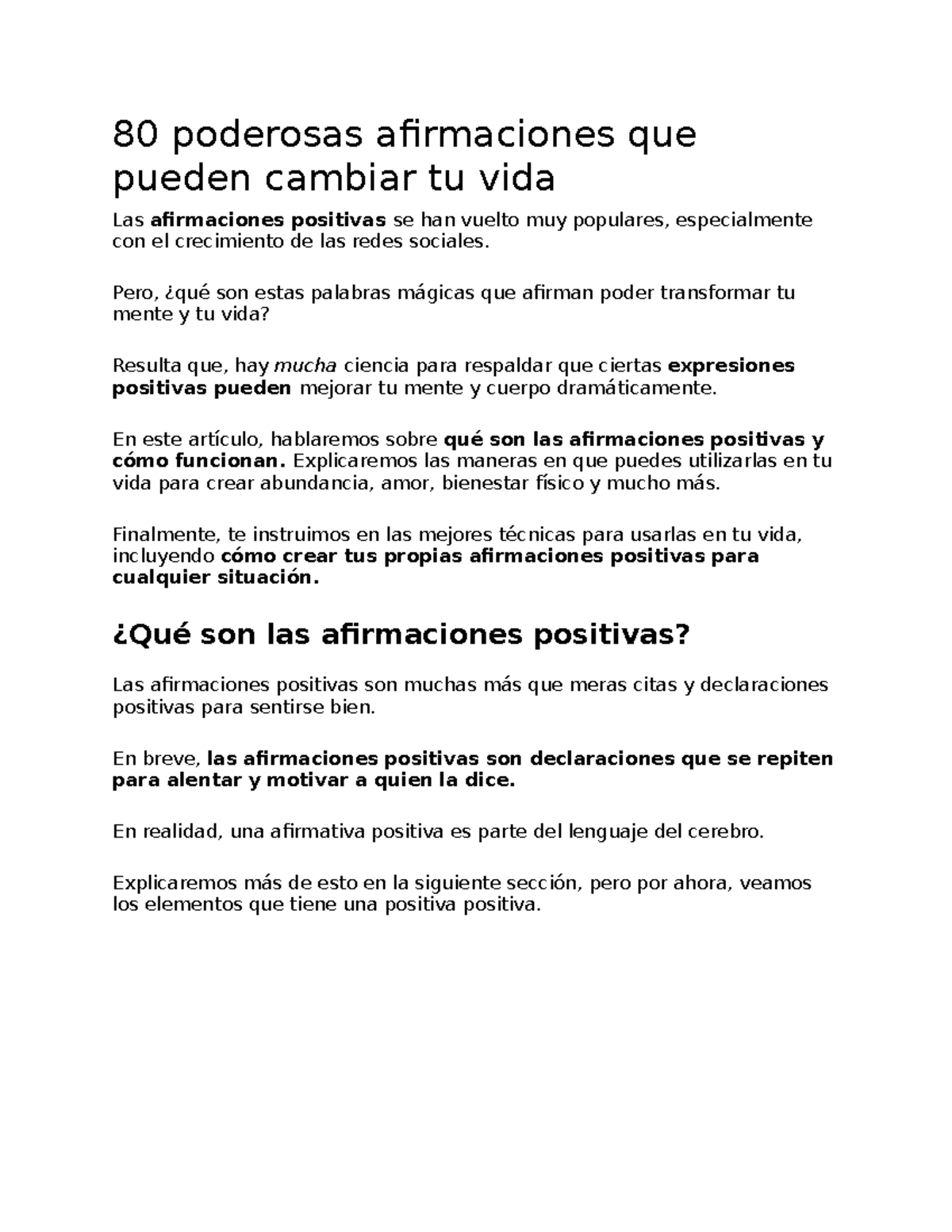 80 poderosas afirmaciones que pueden cambiar tu vida

Las afirmaciones positivas se han vuelto muy populares, especialmente con el crecimiento de las redes sociales.

Pero, ¿qué son estas palabras mágicas que afirman poder transformar tu mente y tu vida?

Resulta que, hay mucha ciencia para respaldar que ciertas expresiones positivas pueden mejorar tu mente y cuerpo dramáticamente.

En este artículo, hablaremos sobre qué son las afirmaciones positivas y cómo funcionan. Explicaremos las maneras en que puedes utilizarlas en tu vida para crear abundancia, amor, bienestar físico y mucho más.

Finalmente, te instruimos en las mejores técnicas para usarlas en tu vida, incluyendo cómo crear tus propias afirmaciones positivas para cualquier situación.

¿Qué son las afirmaciones positivas?

Las afirmaciones positivas son muchas más que meras citas y declaraciones positivas para sentirse bien.

En breve, las afirmaciones positivas son declaraciones que se repiten para alentar y motivar a quien la dice.

En realidad, una afirmativa positiva es parte del lenguaje del cerebro.

Explicaremos más de esto en la siguiente sección, pero por ahora, veamos los elementos que tiene una positiva positiva.